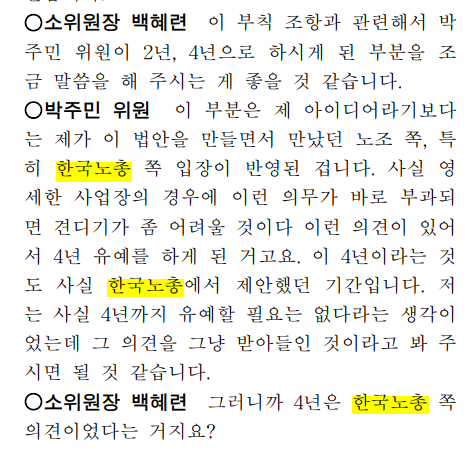 ○소위원장 백혜련 이 부칙 조항과 관련해서 박주민 위원이 2년, 4년으로 하시게 된 부분을 조금 말씀을 해 주시는 게 좋을 것 같습니다.

○박주민 위원 이 부분은 제 아이디어라기보다는 제가 이 법안을 만들면서 만났던 노조 쪽, 특히 한국노총 쪽 입장이 반영된 겁니다. 사실 영세한 사업장의 경우에 이런 의무가 바로 부과되면 견디기가 좀 어려울 것이다 이런 의견이 있어서 4년 유예를 하게 된 거고요. 이 4년이라는 것도 사실 한국노총에서 제안했던 기간입니다. 저는 사실 4년까지 유예할 필요는 없다라는 생각이었는데 그 의견을 그냥 받아들인 것이라고 봐 주시면 될 것 같습니다.

○소위원장 백혜련 그러니까 4년은 한국노총 쪽 의견이었다는 거지요?